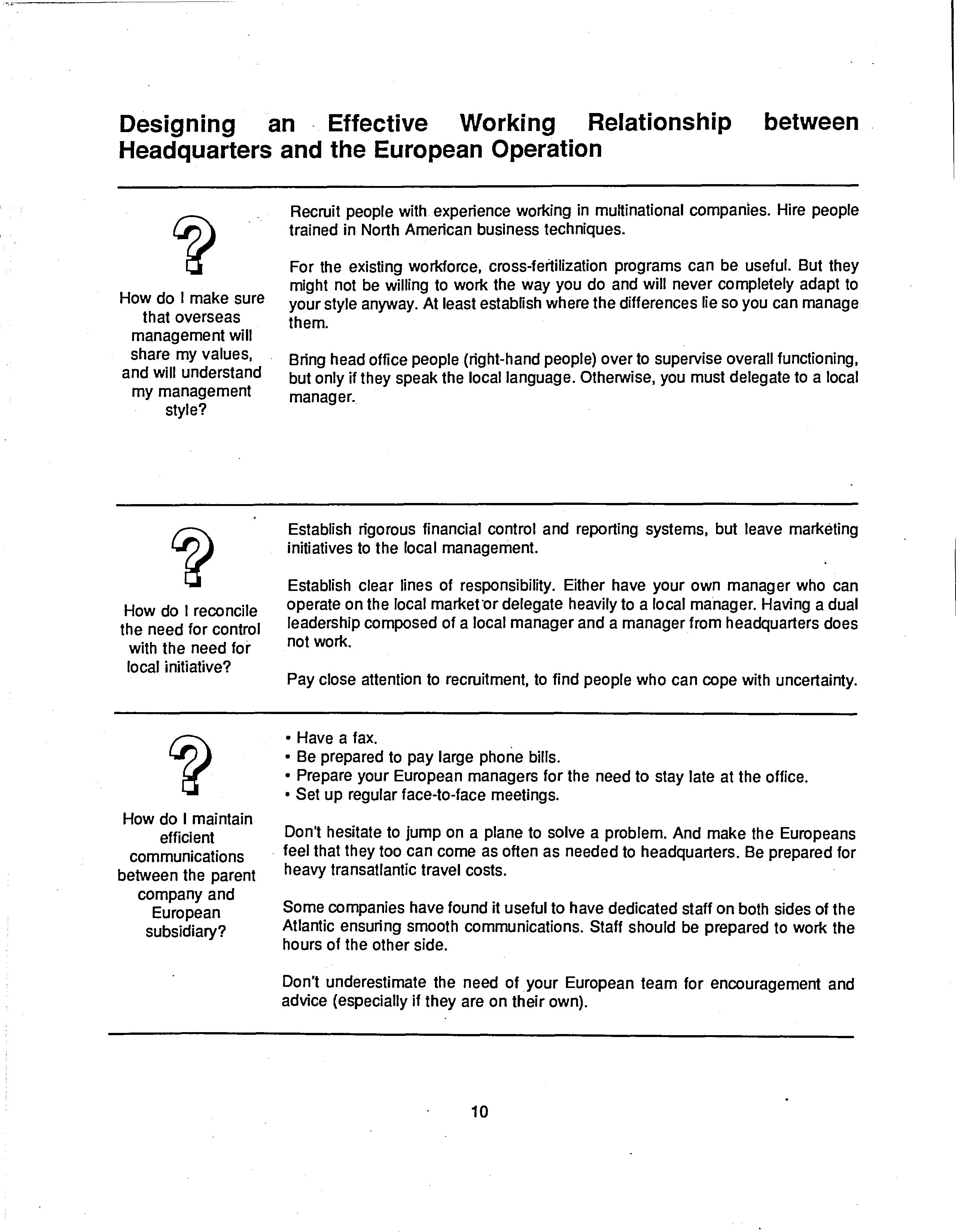 Designing an Effective Working Relationship between Headquarters and the European Operation

?

How do I make sure that overseas management will share my values, and will understand my management style?

Recruit people with experience working in multinational companies. Hire people trained in North American business techniques.

For the existing workforce, cross-fertilization programs can be useful. But they might not be willing to work the way you do and will never completely adapt to your style anyway. At least establish where the differences lie so you can manage them.

Bring head office people (right-hand people) over to supervise overall functioning, but only if they speak the local language. Otherwise, you must delegate to a local manager.

?

How do I reconcile the need for control with the need for local initiative?

Establish rigorous financial control and reporting systems, but leave marketing initiatives to the local management.

Establish clear lines of responsibility. Either have your own manager who can operate on the local market or delegate heavily to a local manager. Having a dual leadership composed of a local manager and a manager from headquarters does not work.

Pay close attention to recruitment, to find people who can cope with uncertainty.

?

How do I maintain efficient communications between the parent company and European subsidiary?

• Have a fax.
• Be prepared to pay large phone bills.
• Prepare your European managers for the need to stay late at the office.
• Set up regular face-to-face meetings.

Don't hesitate to jump on a plane to solve a problem. And make the Europeans feel that they too can come as often as needed to headquarters. Be prepared for heavy transatlantic travel costs.

Some companies have found it useful to have dedicated staff on both sides of the Atlantic ensuring smooth communications. Staff should be prepared to work the hours of the other side.

Don't underestimate the need of your European team for encouragement and advice (especially if they are on their own).

10